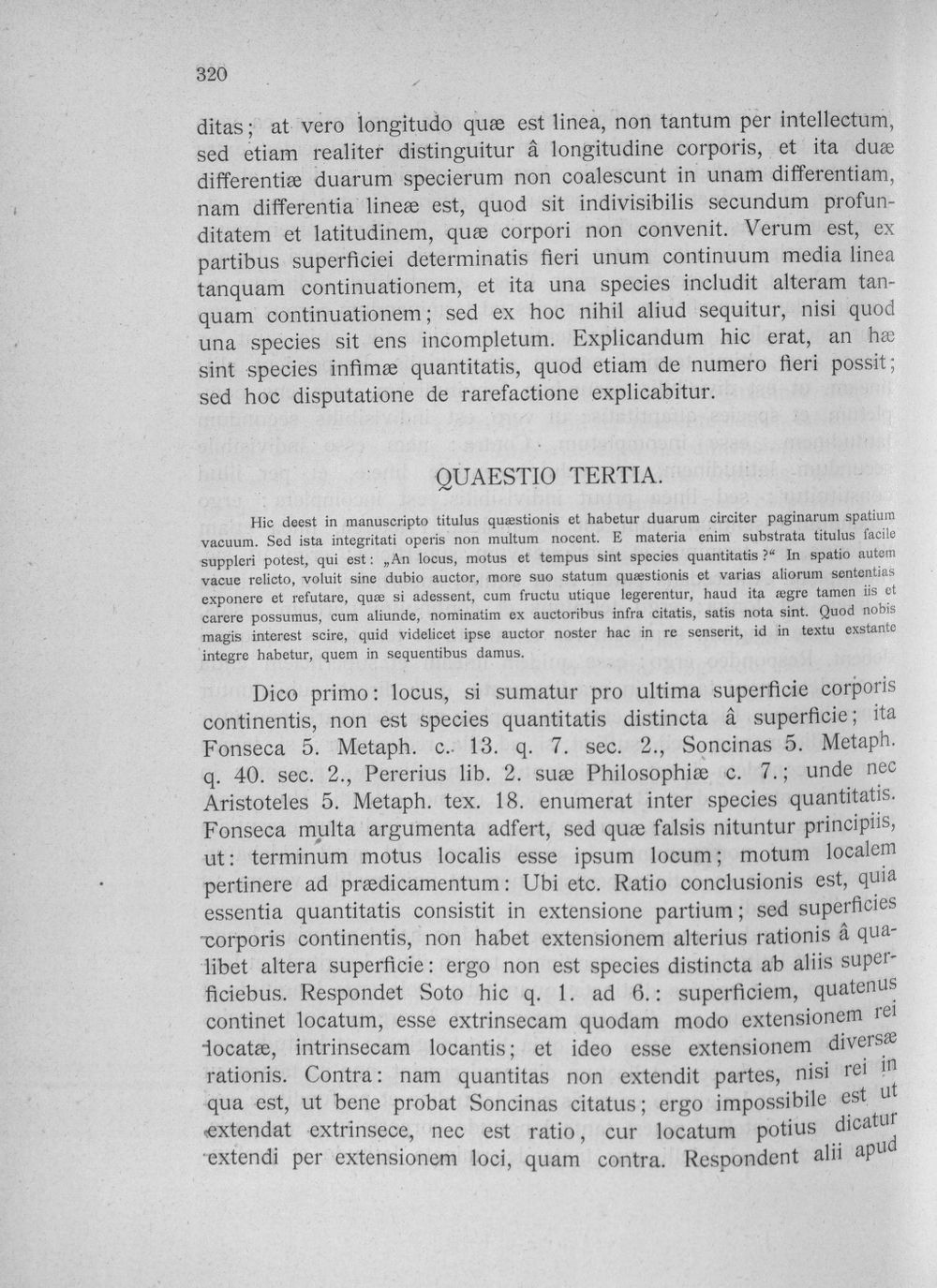 320

ditas; at vero longitudo quæ est linea, non tantum per intellectum, sed etiam realiter distinguitur â longitudine corporis, et ita duæ differentiæ duarum specierum non coalescunt in unam differentiam, nam differentia lineæ est, quod sit indivisibilis secundum profunditatem et latitudinem, quæ corpori non convenit. Verum est, ex partibus superficiei determinatis fieri unum continuum media linea tanquam continuationem, et ita una species includit alteram tanquam continuationem; sed ex hoc nihil aliud sequitur, nisi quod una species sit ens incompletum. Explicandum hic erat, an hæ sint species infimæ quantitatis, quod etiam de numero fieri possit; sed hoc disputatione de rarefactione explicabitur.

QUAESTIO TERTIA.

Hic deest in manuscripto titulus quæstionis et habetur duarum circiter paginarum spatium vacuum. Sed ista integritati operis non multum nocent. E materia enim substrata titulus facile suppleri potest, qui est: „An locus, motus et tempus sint species quantitatis?“ In spatio autem vacue relicto, voluit sine dubio auctor, more suo statum quæstionis et varias aliorum sententias exponere et refutare, quæ si adessent, cum fructu utique legerentur, haud ita ægre tamen iis et carere possumus, cum aliunde, nominatim ex auctoribus infra citatis, satis nota sint. Quod nobis magis interest scire, quid videlicet ipse auctor noster hac in re senserit, id in textu exstante integre habetur, quem in sequentibus damus.

Dico primo: locus, si sumatur pro ultima superficie corporis continentis, non est species quantitatis distincta â superficie; ita Fonseca 5. Metaph. c. 13. q. 7. sec. 2., Soncinas 5. Metaph. q. 40. sec. 2., Pererius lib. 2. suæ Philosophiæ c. 7.; unde nec Aristoteles 5. Metaph. tex. 18. enumerat inter species quantitatis. Fonseca multa argumenta adfert, sed quæ falsis nituntur principiis, ut: terminum motus localis esse ipsum locum; motum localem pertinere ad prædicamentum: Ubi etc. Ratio conclusionis est, quia essentia quantitatis consistit in extensione partium; sed superficies corporis continentis, non habet extensionem alterius rationis â qualibet altera superficie: ergo non est species distincta ab aliis superficiebus. Respondet Soto hic q. 1. ad 6.: superficiem, quatenus continet locatum, esse extrinsecam quodam modo extensionem rei locatæ, intrinsecam locantis; et ideo esse extensionem diversæ rationis. Contra: nam quantitas non extendit partes, nisi rei in qua est, ut bene probat Soncinas citatus; ergo impossibile est ut extendat extrinsece, nec est ratio, cur locatum potius dicatur extendi per extensionem loci, quam contra. Respondent alii apud